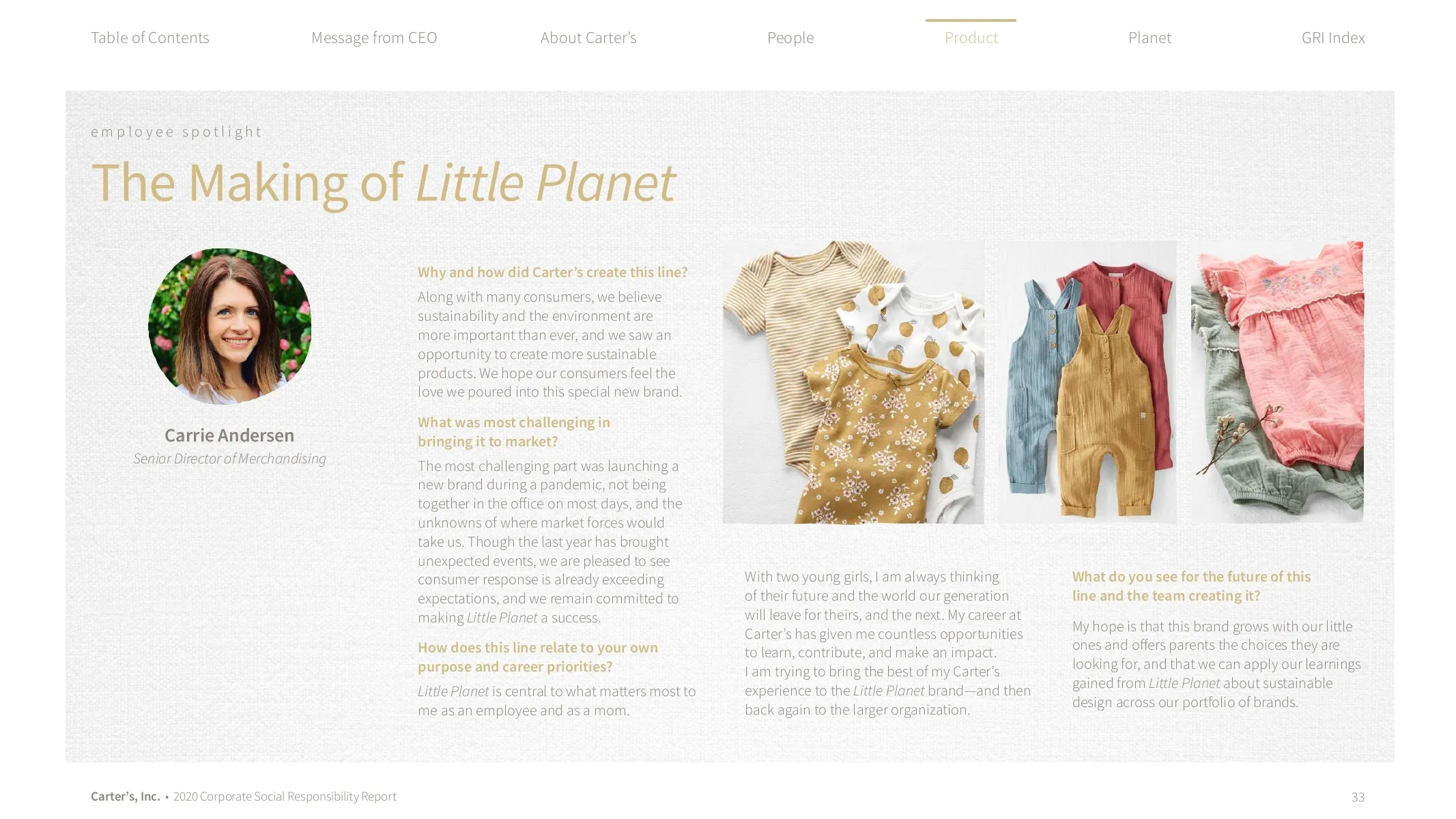 Table of Contents Message from CEO About Carter's People Product Planet GRI Index

employee spotlight

The Making of Little Planet

Carrie Andersen
Senior Director of Merchandising

Why and how did Carter's create this line?

Along with many consumers, we believe sustainability and the environment are more important than ever, and we saw an opportunity to create more sustainable products. We hope our consumers feel the love we poured into this special new brand.

What was most challenging in bringing it to market?

The most challenging part was launching a new brand during a pandemic, not being together in the office on most days, and the unknowns of where market forces would take us. Though the last year has brought unexpected events, we are pleased to see consumer response is already exceeding expectations, and we remain committed to making Little Planet a success.

How does this line relate to your own purpose and career priorities?

Little Planet is central to what matters most to me as an employee and as a mom.

With two young girls, I am always thinking of their future and the world our generation will leave for theirs, and the next. My career at Carter's has given me countless opportunities to learn, contribute, and make an impact. I am trying to bring the best of my Carter's experience to the Little Planet brand—and then back again to the larger organization.

What do you see for the future of this line and the team creating it?

My hope is that this brand grows with our little ones and offers parents the choices they are looking for, and that we can apply our learnings gained from Little Planet about sustainable design across our portfolio of brands.

Carter's, Inc. • 2020 Corporate Social Responsibility Report

33